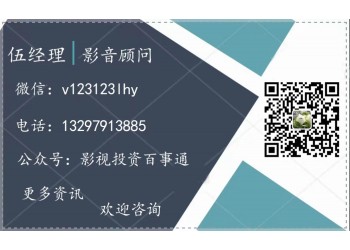 伍经理 | 影音顾问

微信：v123123lhy

电话：13297913885

公众号：影视投资百事通

更多资讯

欢迎咨询